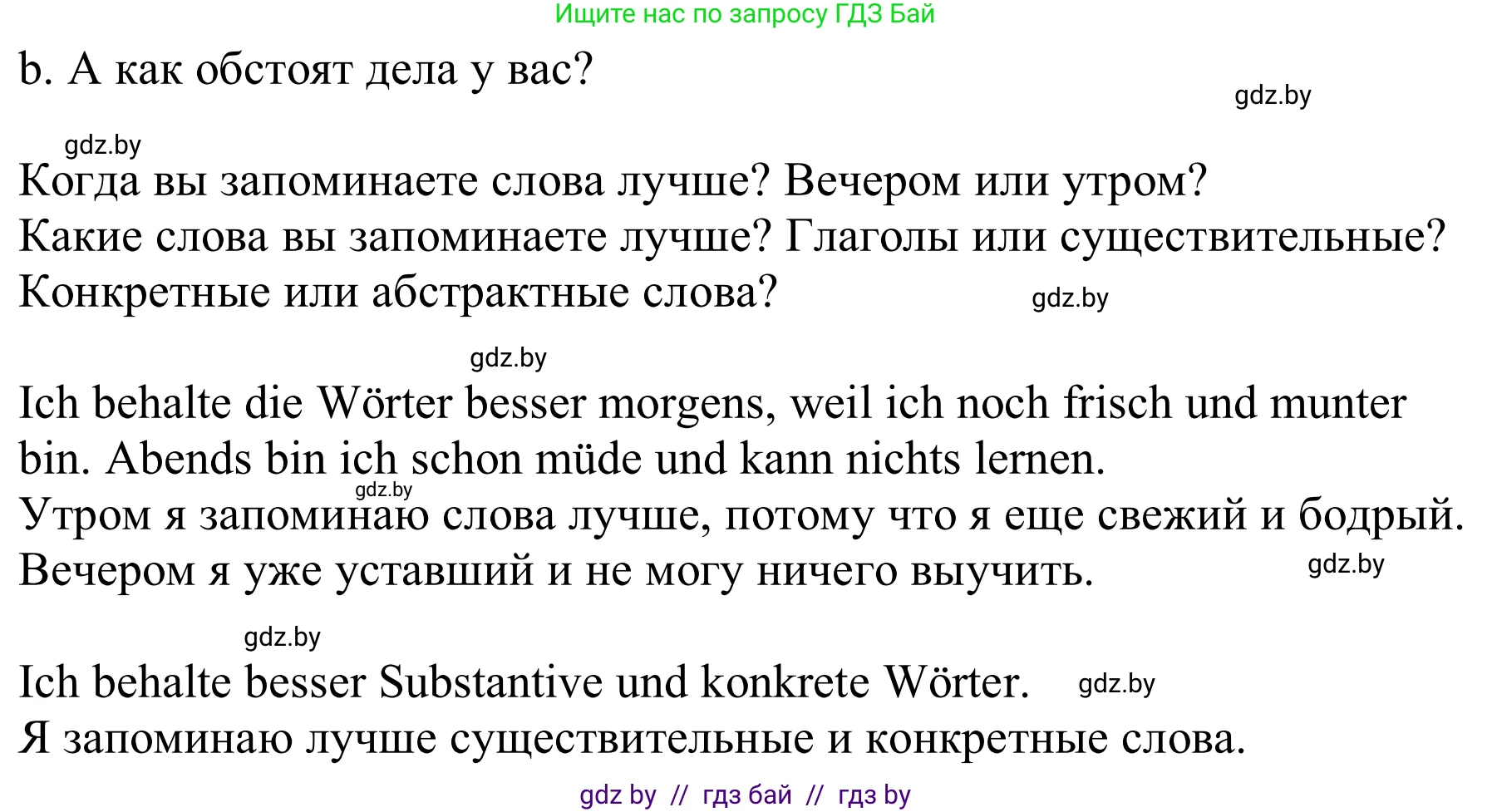 Ищите нас по запросу ГДЗ Бай

b. А как обстоят дела у вас?

gdz.by

gdz.by

Когда вы запоминаете слова лучше? Вечером или утром?
Какие слова вы запоминаете лучше? Глаголы или существительные?
Конкретные или абстрактные слова?

gdz.by

gdz.by

Ich behalte die Wörter besser morgens, weil ich noch frisch und munter bin. Abends bin ich schon müde und kann nichts lernen.

gdz.by

Утром я запоминаю слова лучше, потому что я еще свежий и бодрый. Вечером я уже уставший и не могу ничего выучить.

gdz.by

gdz.by

Ich behalte besser Substantive und konkrete Wörter.

gdz.by

Я запоминаю лучше существительные и конкретные слова.

gdz by // гдз бай // гдз by